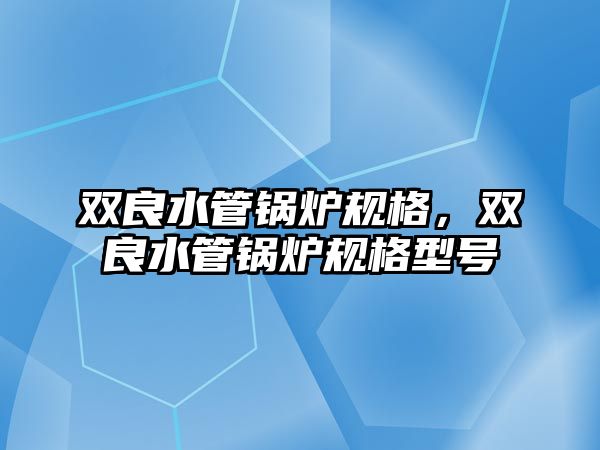 双良水管锅炉规格，双良水管锅炉规格型号